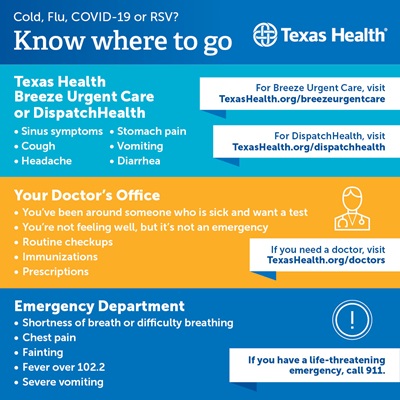 Cold, Flu, COVID-19 or RSV?
Know where to go

Texas Health

Texas Health Breeze Urgent Care or DispatchHealth

• Sinus symptoms
• Cough
• Headache

• Stomach pain
• Vomiting
• Diarrhea

For Breeze Urgent Care, visit TexasHealth.org/breezeurgentcare

For DispatchHealth, visit TexasHealth.org/dispatchhealth

Your Doctor's Office
• You've been around someone who is sick and want a test
• You're not feeling well, but it's not an emergency
• Routine checkups
• Immunizations
• Prescriptions

If you need a doctor, visit TexasHealth.org/doctors

Emergency Department
• Shortness of breath or difficulty breathing
• Chest pain
• Fainting
• Fever over 102.2
• Severe vomiting

!

If you have a life-threatening emergency, call 911.